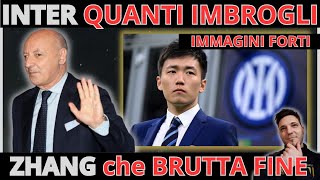 INTER QUANTI IMBROGLI

IMMAGINI FORTI

ZHANG che BRUTTA FINE